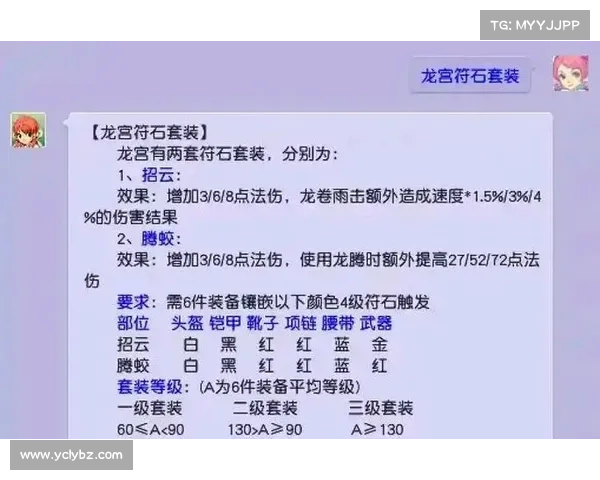 TG: MYYJJPP

龙宫符石套装

【龙宫符石套装】

龙宫有两套符石套装，分别为：

1、招云：

效果：增加3/6/8点法伤，龙卷雨击额外造成速度*1.5%/3%/4%的伤害结果

2、腾蛟：

效果：增加3/6/8点法伤，使用龙腾时额外提高27/52/72点法伤

要求：需6件装备镶嵌以下颜色4级符石触发

| 部位 | 头盔 | 铠甲 | 靴子 | 项链 | 腰带 | 武器 |
|---|---|---|---|---|---|---|
| 招云 | 白 | 黑 | 红 | 红 | 蓝 | 金 |
| 腾蛟 | 白 | 黑 | 红 | 红 | 蓝 | 红 |

套装等级：(A为6件装备平均等级)

| 一级套装 | 二级套装 | 三级套装 |
|---|---|---|
| 60≤A<90 | 130>A≥90 | A≥130 |

www.yclybz.com